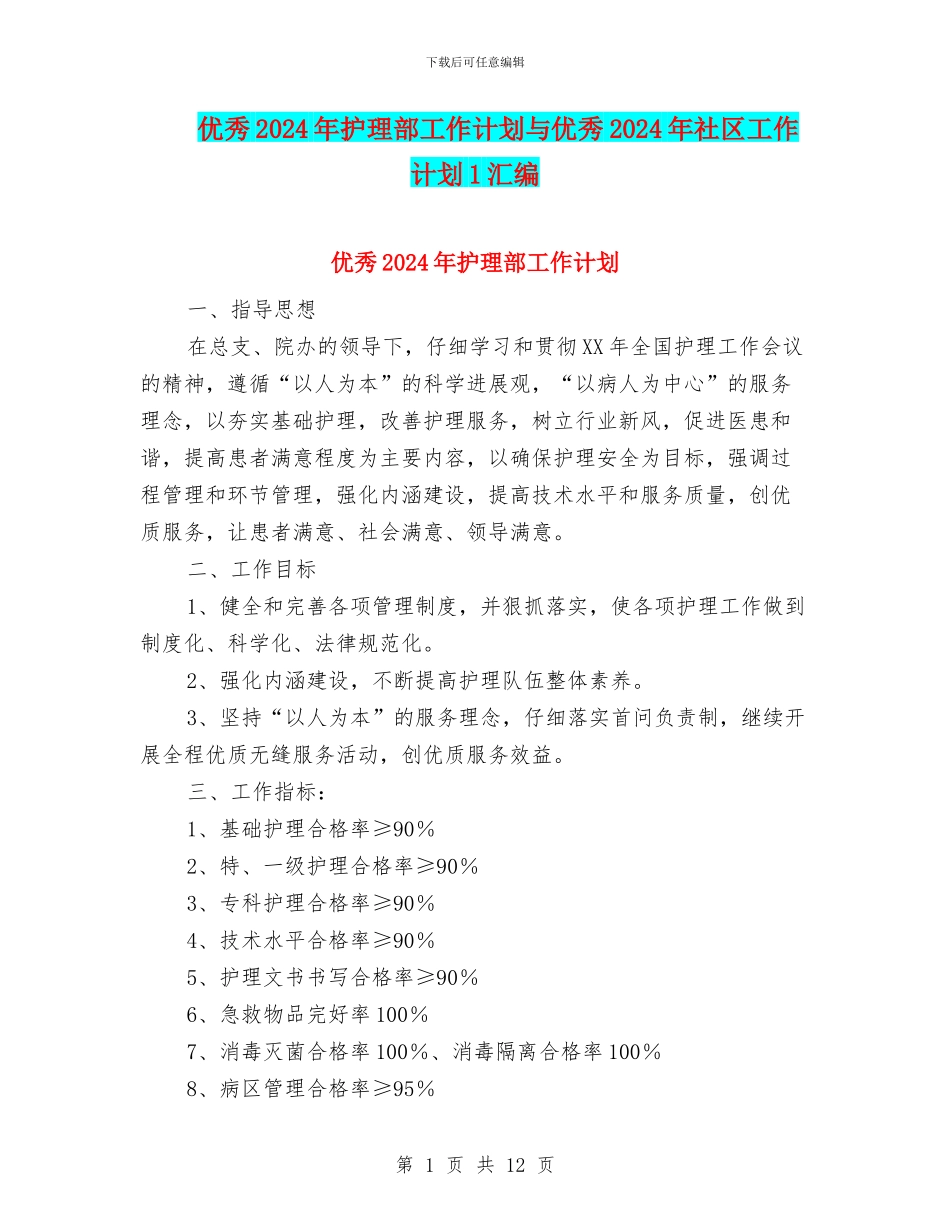 下载后可任意编辑

优秀2024年护理部工作计划与优秀2024年社区工作计划1汇编

优秀2024年护理部工作计划

一、指导思想

在总支、院办的领导下，仔细学习和贯彻XX年全国护理工作会议的精神，遵循“以人为本”的科学进展观，“以病人为中心”的服务理念，以夯实基础护理，改善护理服务，树立行业新风，促进医患和谐，提高患者满意程度为主要内容，以确保护理安全为目标，强调过程管理和环节管理，强化内涵建设，提高技术水平和服务质量，创优质服务，让患者满意、社会满意、领导满意。

二、工作目标

1、健全和完善各项管理制度，并狠抓落实，使各项护理工作做到制度化、科学化、法律规范化。

2、强化内涵建设，不断提高护理队伍整体素养。

3、坚持“以人为本”的服务理念，仔细落实首问负责制，继续开展全程优质无缝服务活动，创优质服务效益。

三、工作指标：

1、基础护理合格率≥90%

2、特、一级护理合格率≥90%

3、专科护理合格率≥90%

4、技术水平合格率≥90%

5、护理文书书写合格率≥90%

6、急救物品完好率100%

7、消毒灭菌合格率100%、消毒隔离合格率100%

8、病区管理合格率≥95%

第 1 页 共 12 页